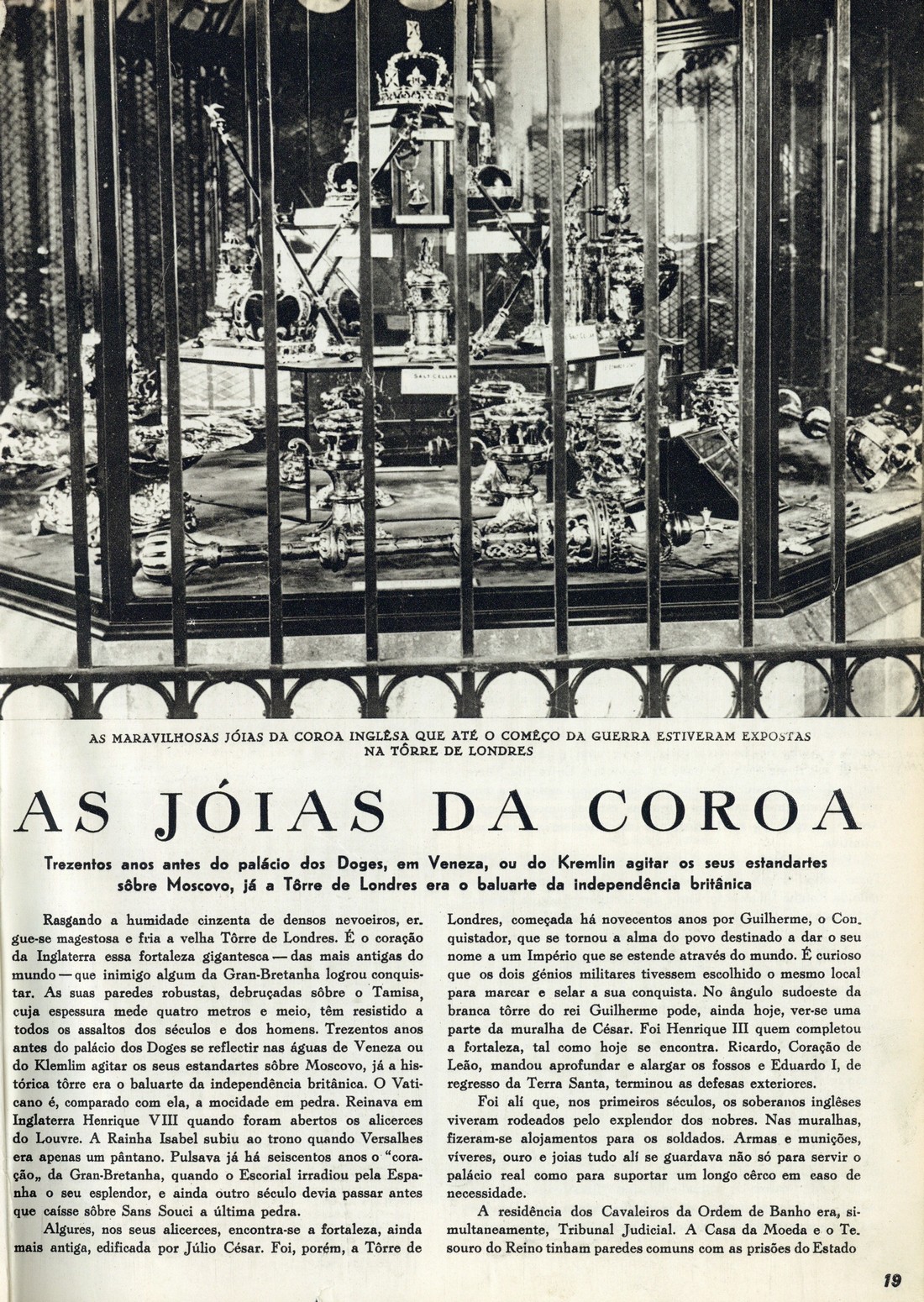 SALT CELLAR

AS MARAVILHOSAS JÓIAS DA COROA INGLÊSA QUE ATÉ O COMÊÇO DA GUERRA ESTIVERAM EXPOSTAS NA TÔRRE DE LONDRES

AS JÓIAS DA COROA

Trezentos anos antes do palácio dos Doges, em Veneza, ou do Kremlin agitar os seus estandartes sôbre Moscovo, já a Tôrre de Londres era o baluarte da independência britânica

Rasgando a humidade cinzenta de densos nevoeiros, ergue-se magestosa e fria a velha Tôrre de Londres. É o coração da Inglaterra essa fortaleza gigantesca — das mais antigas do mundo — que inimigo algum da Gran-Bretanha logrou conquistar. As suas paredes robustas, debruçadas sôbre o Tamisa, cuja espessura mede quatro metros e meio, têm resistido a todos os assaltos dos séculos e dos homens. Trezentos anos antes do palácio dos Doges se reflectir nas águas de Veneza ou do Klemlim agitar os seus estandartes sôbre Moscovo, já a histórica tôrre era o baluarte da independência britânica. O Vaticano é, comparado com ela, a mocidade em pedra. Reinava em Inglaterra Henrique VIII quando foram abertos os alicerces do Louvre. A Rainha Isabel subiu ao trono quando Versalhes era apenas um pântano. Pulsava já há seiscentos anos o "coração„ da Gran-Bretanha, quando o Escorial irradiou pela Espanha o seu esplendor, e ainda outro século devia passar antes que caísse sôbre Sans Souci a última pedra.

Algures, nos seus alicerces, encontra-se a fortaleza, ainda mais antiga, edificada por Júlio César. Foi, porém, a Tôrre de Londres, começada há novecentos anos por Guilherme, o Conquistador, que se tornou a alma do povo destinado a dar o seu nome a um Império que se estende através do mundo. É curioso que os dois génios militares tivessem escolhido o mesmo local para marcar e selar a sua conquista. No ângulo sudoeste da branca tôrre do rei Guilherme pode, ainda hoje, ver-se uma parte da muralha de César. Foi Henrique III quem completou a fortaleza, tal como hoje se encontra. Ricardo, Coração de Leão, mandou aprofundar e alargar os fossos e Eduardo I, de regresso da Terra Santa, terminou as defesas exteriores.

Foi alí que, nos primeiros séculos, os soberanos inglêses viveram rodeados pelo explendor dos nobres. Nas muralhas, fizeram-se alojamentos para os soldados. Armas e munições, víveres, ouro e joias tudo alí se guardava não só para servir o palácio real como para suportar um longo cêrco em caso de necessidade.

A residência dos Cavaleiros da Ordem de Banho era, simultaneamente, Tribunal Judicial. A Casa da Moeda e o Tesouro do Reino tinham paredes comuns com as prisões do Estado

19